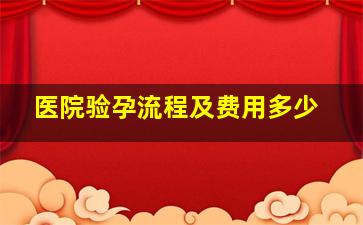 医院验孕流程及费用多少